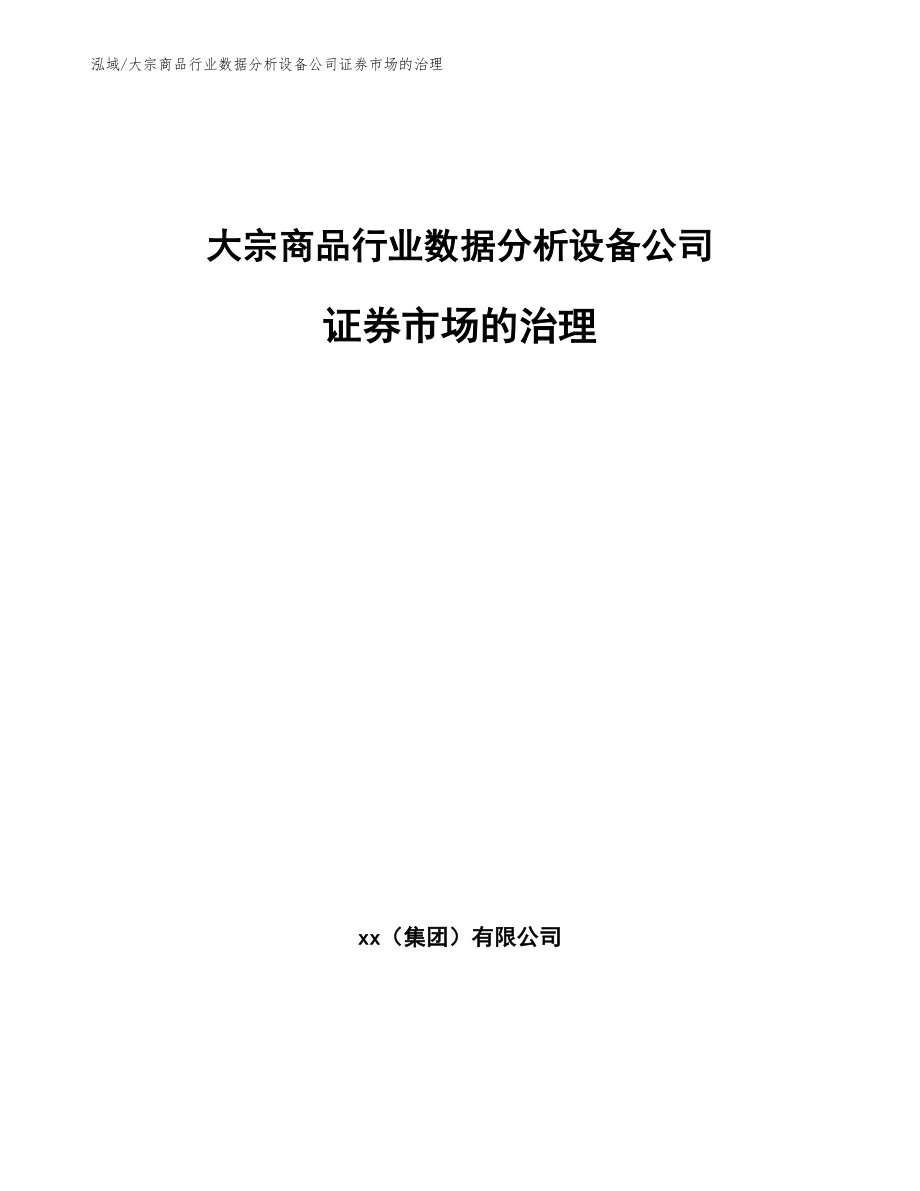 泓域/大宗商品行业数据分析设备公司证券市场的治理

大宗商品行业数据分析设备公司

证券市场的治理

xx（集团）有限公司